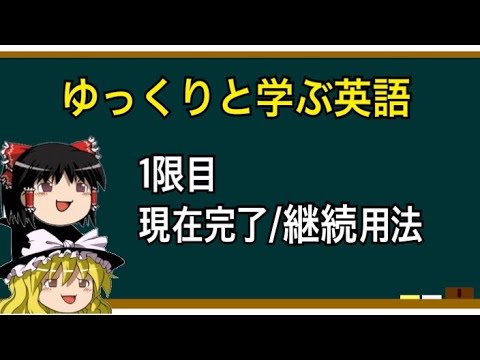 ゆっくりと学ぶ英語

1限目
現在完了/継続用法